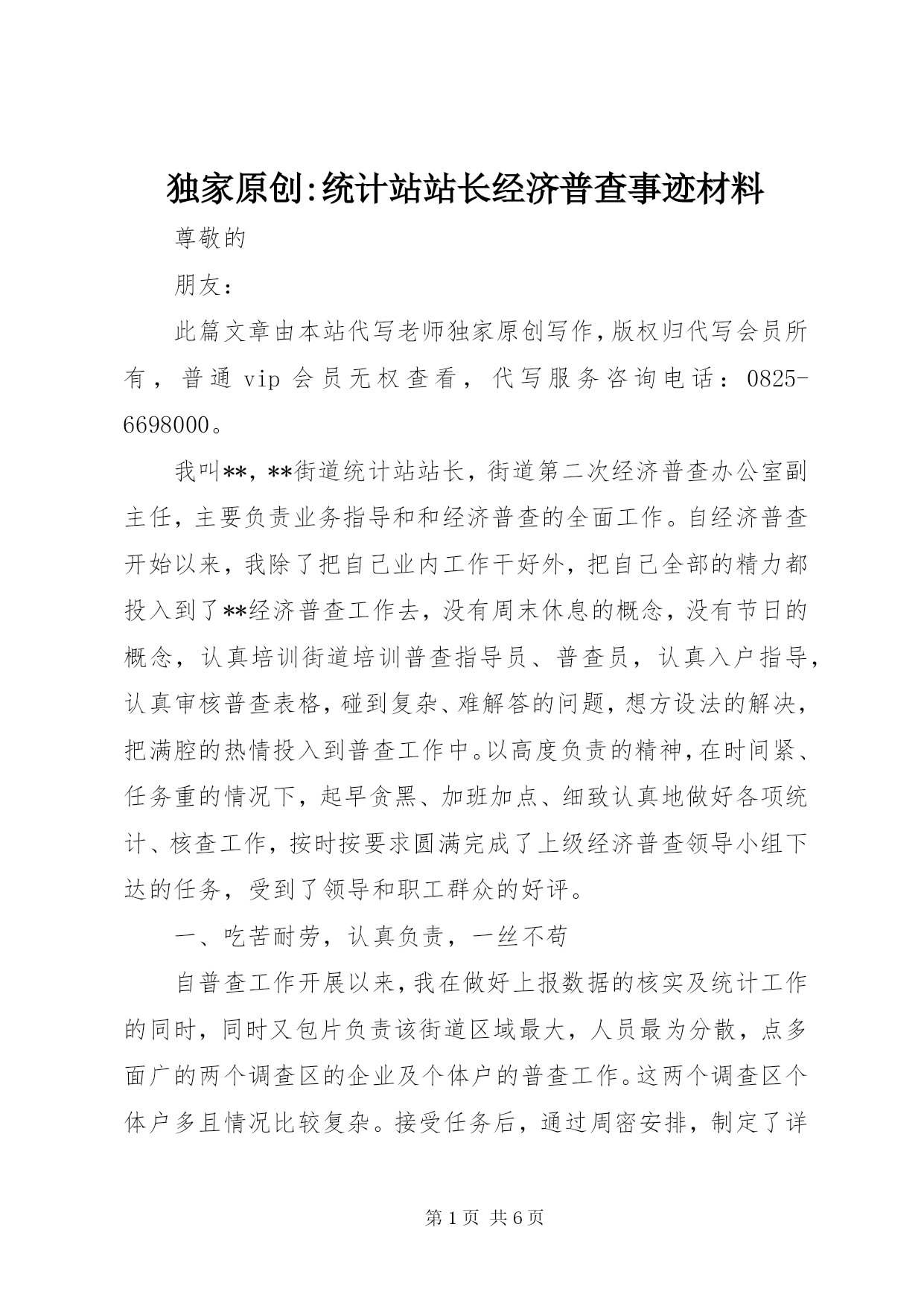 独家原创:统计站站长经济普查事迹材料

尊敬的

朋友：

此篇文章由本站代写老师独家原创写作,版权归代写会员所有，普通 vip 会员无权查看，代写服务咨询电话：0825-6698000。

我叫**，**街道统计站站长，街道第二次经济普查办公室副主任，主要负责业务指导和和经济普查的全面工作。自经济普查开始以来，我除了把自己业内工作干好外，把自己全部的精力都投入到了**经济普查工作去，没有周末休息的概念，没有节日的概念，认真培训街道培训普查指导员、普查员，认真入户指导，认真审核普查表格，碰到复杂、难解答的问题，想方设法的解决，把满腔的热情投入到普查工作中。以高度负责的精神，在时间紧、任务重的情况下，起早贪黑、加班加点、细致认真地做好各项统计、核查工作，按时按要求圆满完成了上级经济普查领导小组下达的任务，受到了领导和职工群众的好评。

一、吃苦耐劳，认真负责，一丝不苟

自普查工作开展以来，我在做好上报数据的核实及统计工作的同时，同时又包片负责该街道区域最大，人员最为分散，点多面广的两个调查区的企业及个体户的普查工作。这两个调查区个体户多且情况比较复杂。接受任务后，通过周密安排，制定了详

第 1 页 共 6 页